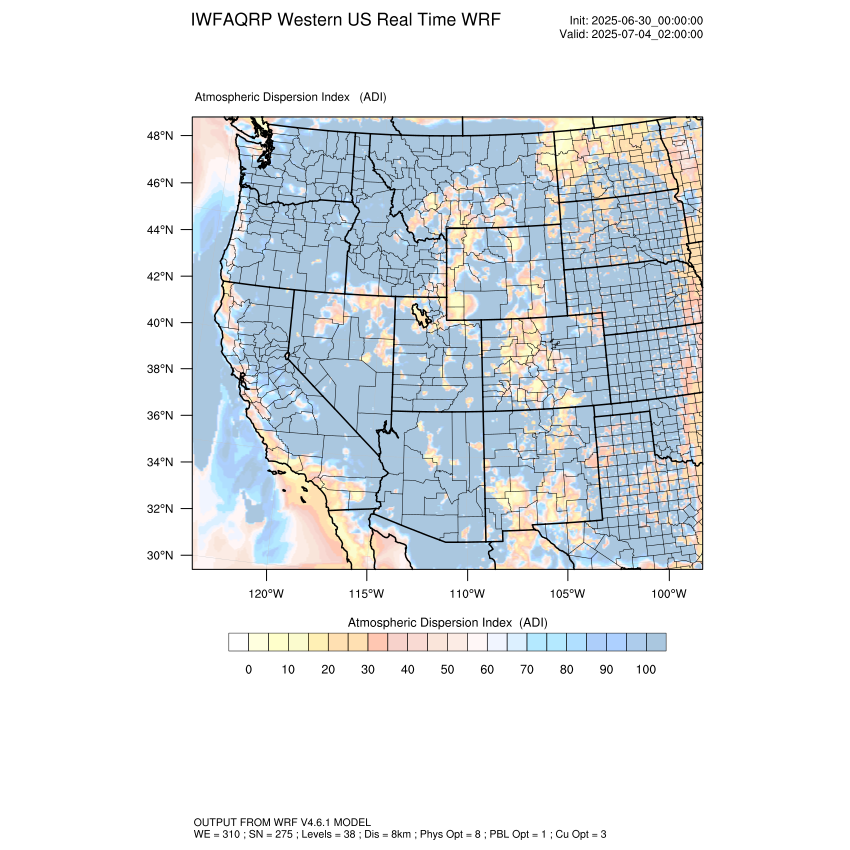 IWFAQRP Western US Real Time WRF

Init: 2025-06-30_00:00:00
Valid: 2025-07-04_02:00:00

Atmospheric Dispersion Index (ADI)

48°N
46°N
44°N
42°N
40°N
38°N
36°N
34°N
32°N
30°N

120°W 115°W 110°W 105°W 100°W

Atmospheric Dispersion Index (ADI)

0 10 20 30 40 50 60 70 80 90 100

OUTPUT FROM WRF V4.6.1 MODEL
WE = 310 ; SN = 275 ; Levels = 38 ; Dis = 8km ; Phys Opt = 8 ; PBL Opt = 1 ; Cu Opt = 3